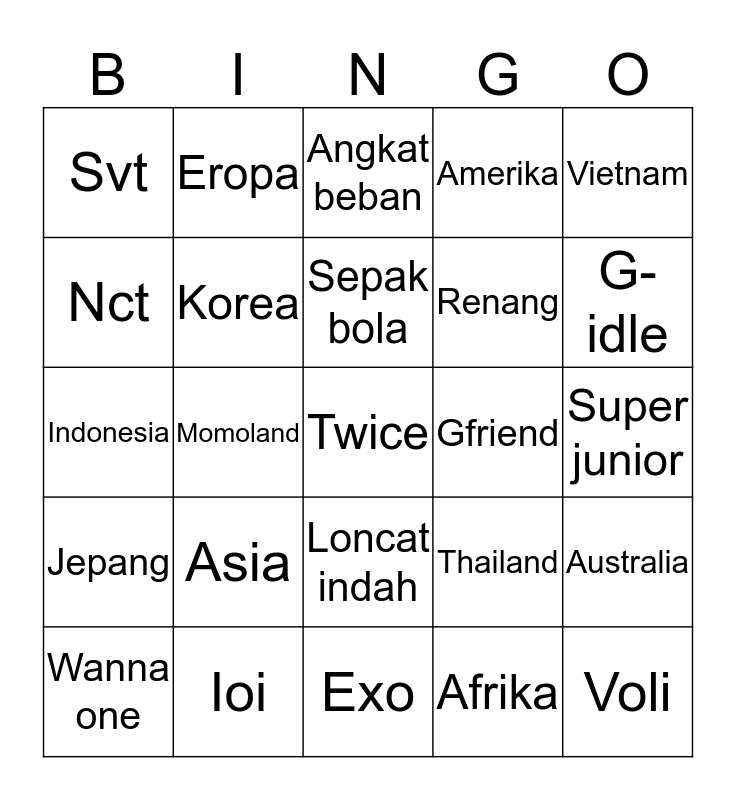 | B | I | N | G | O |
|---|---|---|---|---|
| Svt | Eropa | Angkat beban | Amerika | Vietnam |
| Nct | Korea | Sepak bola | Renang | G-idle |
| Indonesia | Momoland | Twice | Gfriend | Super junior |
| Jepang | Asia | Loncat indah | Thailand | Australia |
| Wanna one | Ioi | Exo | Afrika | Voli |